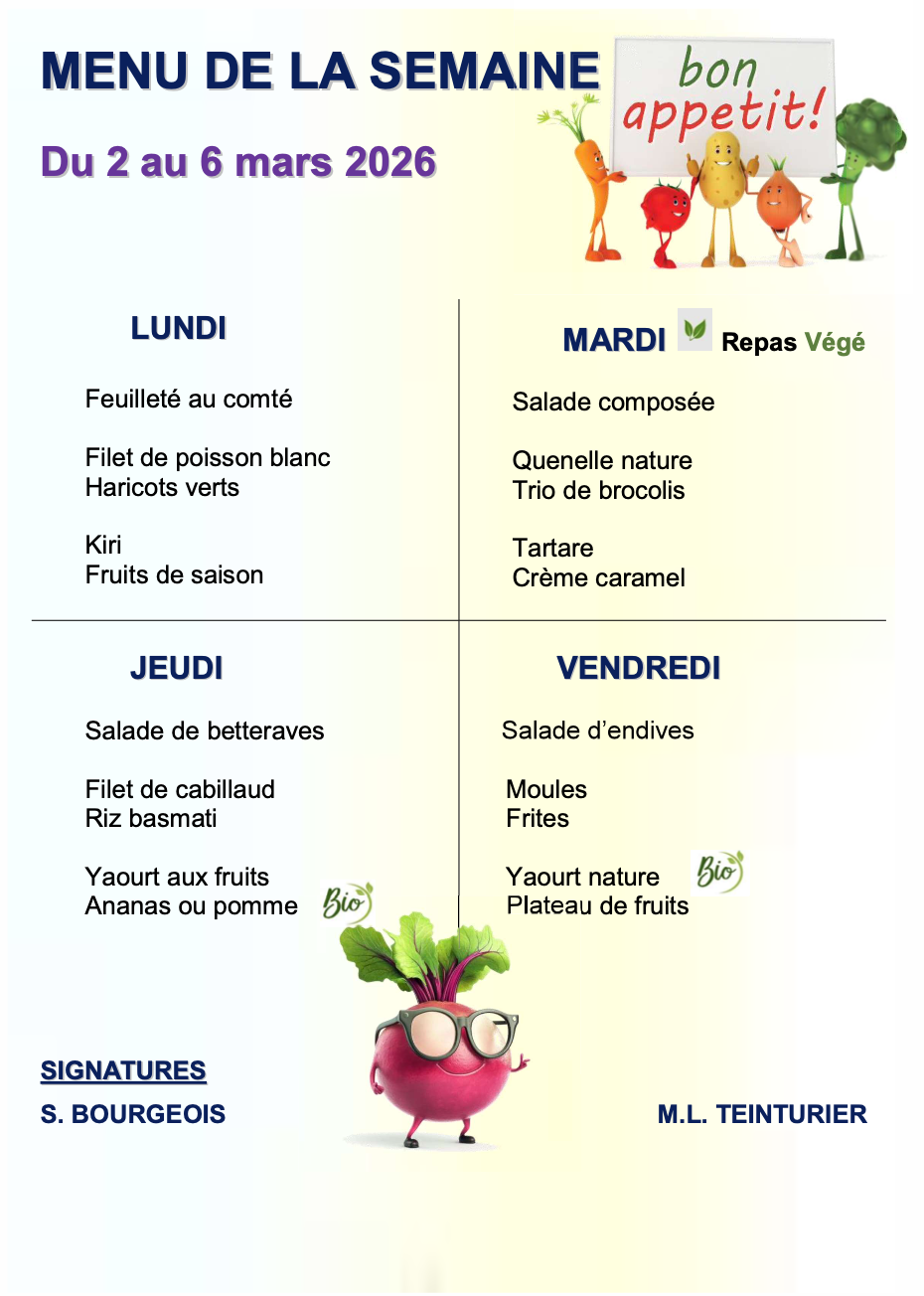 MENU DE LA SEMAINE

bon appetit!

Du 2 au 6 mars 2026

LUNDI

Feuilleté au comté

Filet de poisson blanc
Haricots verts

Kiri
Fruits de saison

MARDI Repas Végé

Salade composée

Quenelle nature
Trio de brocolis

Tartare
Crème caramel

JEUDI

Salade de betteraves

Filet de cabillaud
Riz basmati

Yaourt aux fruits
Ananas ou pomme Bio

VENDREDI

Salade d'endives

Moules
Frites

Yaourt nature Bio
Plateau de fruits

SIGNATURES

S. BOURGEOIS

M.L. TEINTURIER